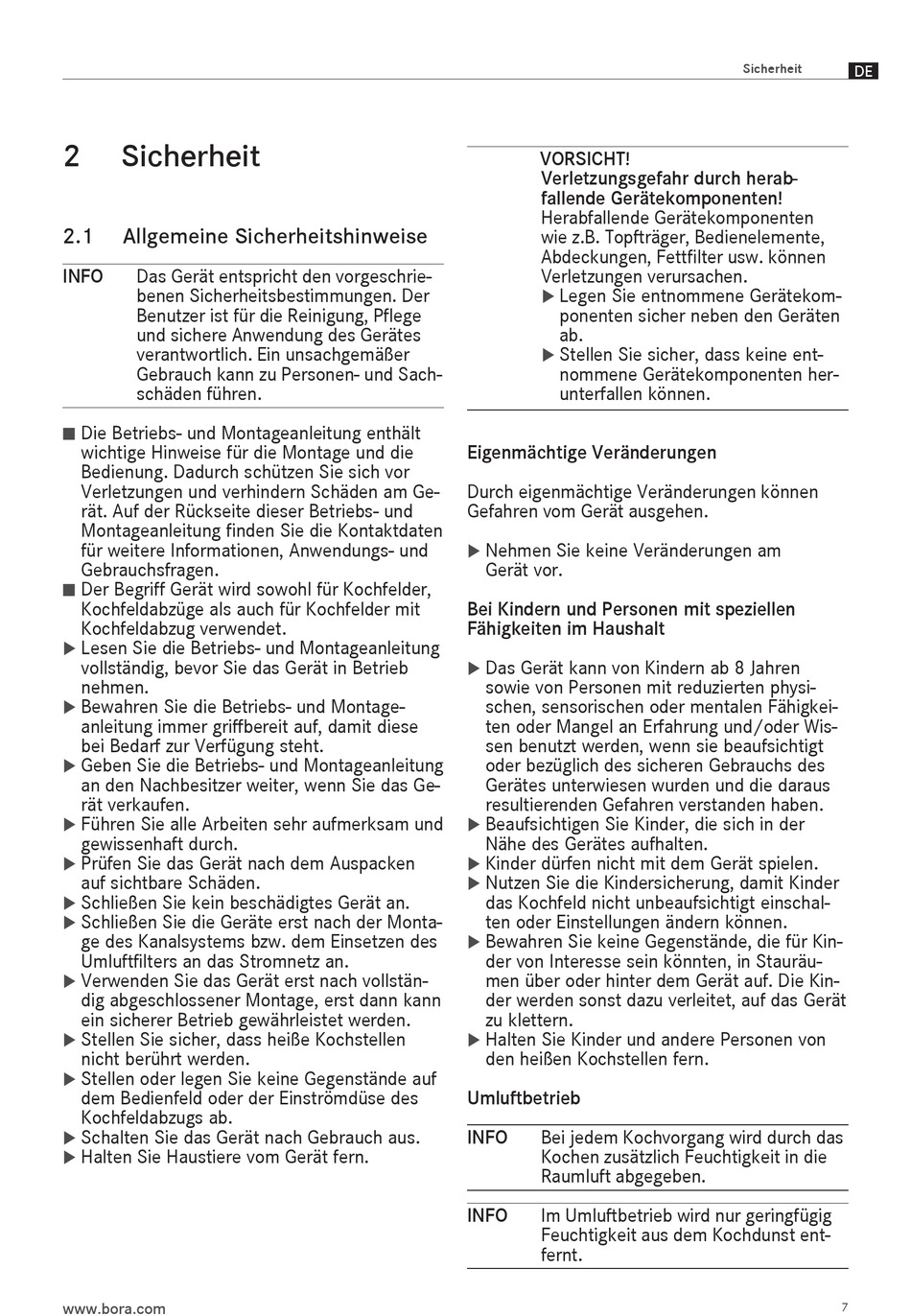 Sicherheit DE

2 Sicherheit

2.1 Allgemeine Sicherheitshinweise

INFO Das Gerät entspricht den vorgeschriebenen Sicherheitsbestimmungen. Der Benutzer ist für die Reinigung, Pflege und sichere Anwendung des Gerätes verantwortlich. Ein unsachgemäßer Gebrauch kann zu Personen- und Sachschäden führen.

■ Die Betriebs- und Montageanleitung enthält wichtige Hinweise für die Montage und die Bedienung. Dadurch schützen Sie sich vor Verletzungen und verhindern Schäden am Gerät. Auf der Rückseite dieser Betriebs- und Montageanleitung finden Sie die Kontaktdaten für weitere Informationen, Anwendungs- und Gebrauchsfragen.
■ Der Begriff Gerät wird sowohl für Kochfelder, Kochfeldabzüge als auch für Kochfelder mit Kochfeldabzug verwendet.
▶ Lesen Sie die Betriebs- und Montageanleitung vollständig, bevor Sie das Gerät in Betrieb nehmen.
▶ Bewahren Sie die Betriebs- und Montageanleitung immer griffbereit auf, damit diese bei Bedarf zur Verfügung steht.
▶ Geben Sie die Betriebs- und Montageanleitung an den Nachbesitzer weiter, wenn Sie das Gerät verkaufen.
▶ Führen Sie alle Arbeiten sehr aufmerksam und gewissenhaft durch.
▶ Prüfen Sie das Gerät nach dem Auspacken auf sichtbare Schäden.
▶ Schließen Sie kein beschädigtes Gerät an.
▶ Schließen Sie die Geräte erst nach der Montage des Kanalsystems bzw. dem Einsetzen des Umluftfilters an das Stromnetz an.
▶ Verwenden Sie das Gerät erst nach vollständig abgeschlossener Montage, erst dann kann ein sicherer Betrieb gewährleistet werden.
▶ Stellen Sie sicher, dass heiße Kochstellen nicht berührt werden.
▶ Stellen oder legen Sie keine Gegenstände auf dem Bedienfeld oder der Einströmdüse des Kochfeldabzugs ab.
▶ Schalten Sie das Gerät nach Gebrauch aus.
▶ Halten Sie Haustiere vom Gerät fern.

VORSICHT!
Verletzungsgefahr durch herabfallende Gerätekomponenten!
Herabfallende Gerätekomponenten wie z.B. Topfträger, Bedienelemente, Abdeckungen, Fettfilter usw. können Verletzungen verursachen.
▶ Legen Sie entnommene Gerätekomponenten sicher neben den Geräten ab.
▶ Stellen Sie sicher, dass keine entnommene Gerätekomponenten herunterfallen können.

Eigenmächtige Veränderungen

Durch eigenmächtige Veränderungen können Gefahren vom Gerät ausgehen.

▶ Nehmen Sie keine Veränderungen am Gerät vor.

Bei Kindern und Personen mit speziellen Fähigkeiten im Haushalt

▶ Das Gerät kann von Kindern ab 8 Jahren sowie von Personen mit reduzierten physischen, sensorischen oder mentalen Fähigkeiten oder Mangel an Erfahrung und/oder Wissen benutzt werden, wenn sie beaufsichtigt oder bezüglich des sicheren Gebrauchs des Gerätes unterwiesen wurden und die daraus resultierenden Gefahren verstanden haben.
▶ Beaufsichtigen Sie Kinder, die sich in der Nähe des Gerätes aufhalten.
▶ Kinder dürfen nicht mit dem Gerät spielen.
▶ Nutzen Sie die Kindersicherung, damit Kinder das Kochfeld nicht unbeaufsichtigt einschalten oder Einstellungen ändern können.
▶ Bewahren Sie keine Gegenstände, die für Kinder von Interesse sein könnten, in Stauräumen über oder hinter dem Gerät auf. Die Kinder werden sonst dazu verleitet, auf das Gerät zu klettern.
▶ Halten Sie Kinder und andere Personen von den heißen Kochstellen fern.

Umluftbetrieb

INFO Bei jedem Kochvorgang wird durch das Kochen zusätzlich Feuchtigkeit in die Raumluft abgegeben.

INFO Im Umluftbetrieb wird nur geringfügig Feuchtigkeit aus dem Kochdunst entfernt.

www.bora.com 7